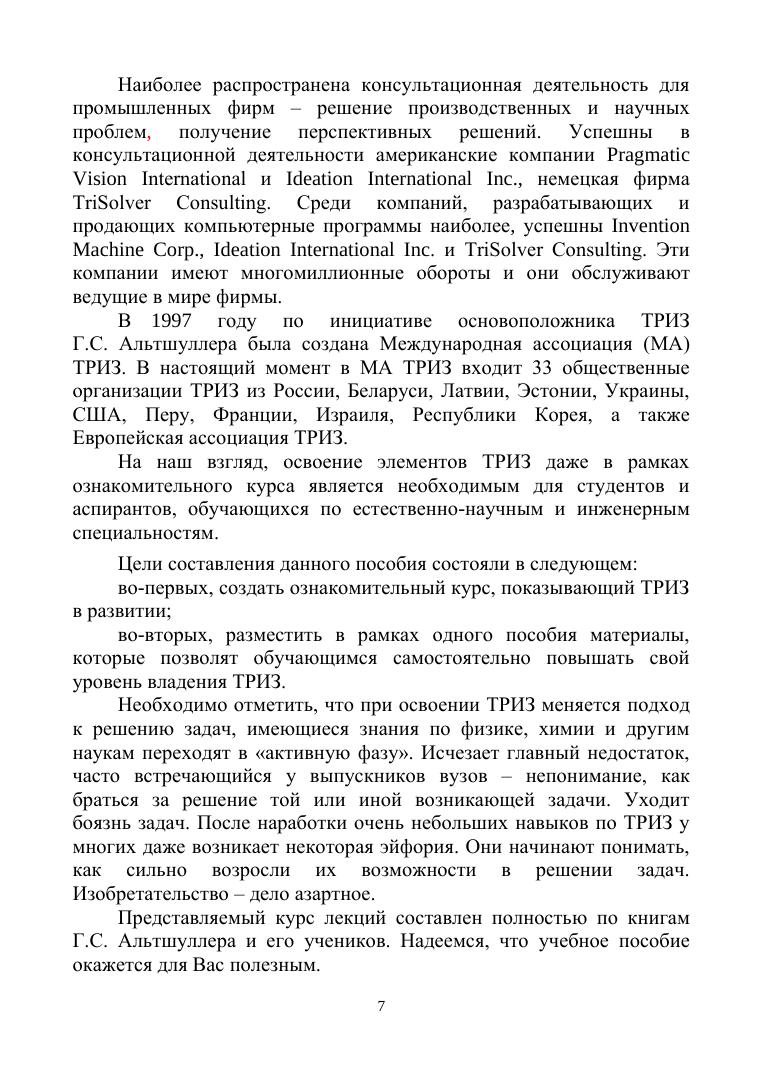 Наиболее распространена консультационная деятельность для промышленных фирм – решение производственных и научных проблем, получение перспективных решений. Успешны в консультационной деятельности американские компании Pragmatic Vision International и Ideation International Inc., немецкая фирма TriSolver Consulting. Среди компаний, разрабатывающих и продающих компьютерные программы наиболее, успешны Invention Machine Corp., Ideation International Inc. и TriSolver Consulting. Эти компании имеют многомиллионные обороты и они обслуживают ведущие в мире фирмы.

В 1997 году по инициативе основоположника ТРИЗ Г.С. Альтшуллера была создана Международная ассоциация (МА) ТРИЗ. В настоящий момент в МА ТРИЗ входит 33 общественные организации ТРИЗ из России, Беларуси, Латвии, Эстонии, Украины, США, Перу, Франции, Израиля, Республики Корея, а также Европейская ассоциация ТРИЗ.

На наш взгляд, освоение элементов ТРИЗ даже в рамках ознакомительного курса является необходимым для студентов и аспирантов, обучающихся по естественно-научным и инженерным специальностям.

Цели составления данного пособия состояли в следующем:

во-первых, создать ознакомительный курс, показывающий ТРИЗ в развитии;

во-вторых, разместить в рамках одного пособия материалы, которые позволят обучающимся самостоятельно повышать свой уровень владения ТРИЗ.

Необходимо отметить, что при освоении ТРИЗ меняется подход к решению задач, имеющиеся знания по физике, химии и другим наукам переходят в «активную фазу». Исчезает главный недостаток, часто встречающийся у выпускников вузов – непонимание, как браться за решение той или иной возникающей задачи. Уходит боязнь задач. После наработки очень небольших навыков по ТРИЗ у многих даже возникает некоторая эйфория. Они начинают понимать, как сильно возросли их возможности в решении задач. Изобретательство – дело азартное.

Представляемый курс лекций составлен полностью по книгам Г.С. Альтшуллера и его учеников. Надеемся, что учебное пособие окажется для Вас полезным.

7